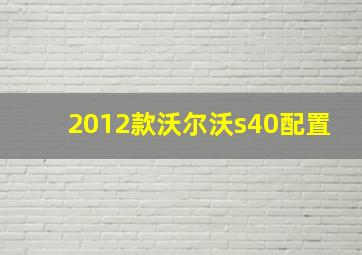 2012款沃尔沃s40配置